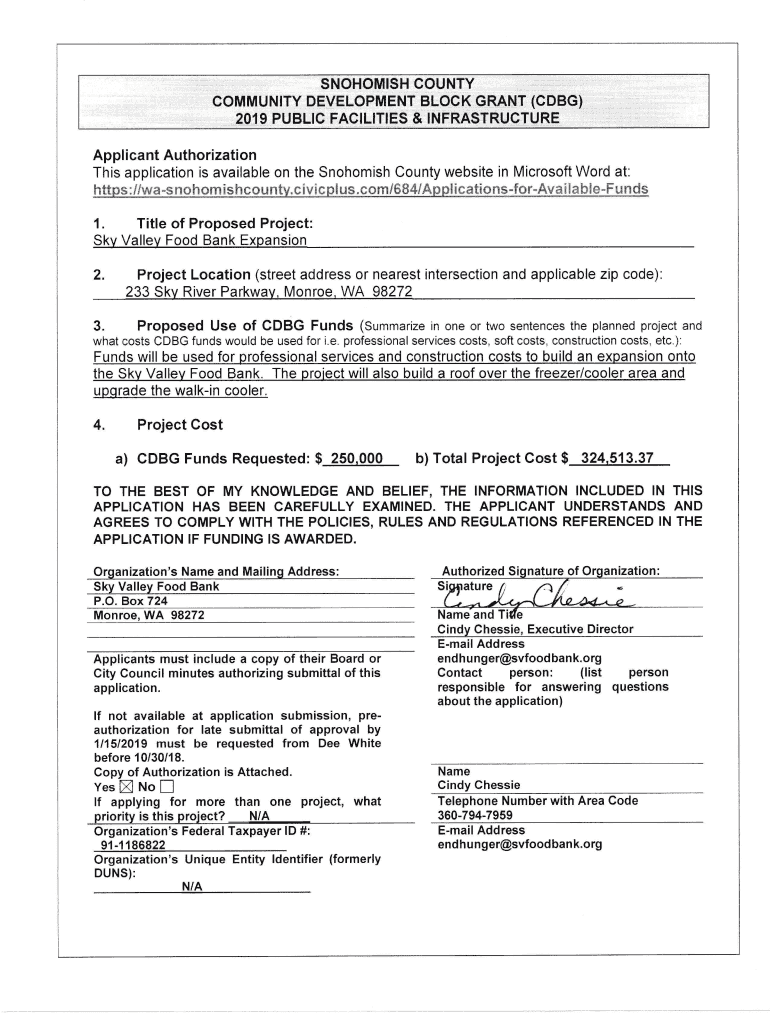 SNOHOMISH COUNTY
COMMUNITY DEVELOPMENT BLOCK GRANT (CDBG)
2019 PUBLIC FACILITIES & INFRASTRUCTURE

Applicant Authorization
This application is available on the Snohomish County website in Microsoft Word at: https://wa-snohomishcounty.civicplus.com/684/Applications-for-Available-Funds

1. Title of Proposed Project:
Sky Valley Food Bank Expansion

2. Project Location (street address or nearest intersection and applicable zip code):
233 Sky River Parkway, Monroe, WA 98272

3. Proposed Use of CDBG Funds (Summarize in one or two sentences the planned project and what costs CDBG funds would be used for i.e. professional services costs, soft costs, construction costs, etc.):
Funds will be used for professional services and construction costs to build an expansion onto the Sky Valley Food Bank. The project will also build a roof over the freezer/cooler area and upgrade the walk-in cooler.

4. Project Cost

a) CDBG Funds Requested: $ 250,000 b) Total Project Cost $ 324,513.37

TO THE BEST OF MY KNOWLEDGE AND BELIEF, THE INFORMATION INCLUDED IN THIS APPLICATION HAS BEEN CAREFULLY EXAMINED. THE APPLICANT UNDERSTANDS AND AGREES TO COMPLY WITH THE POLICIES, RULES AND REGULATIONS REFERENCED IN THE APPLICATION IF FUNDING IS AWARDED.

Organization's Name and Mailing Address:
Sky Valley Food Bank
P.O. Box 724
Monroe, WA 98272

Applicants must include a copy of their Board or City Council minutes authorizing submittal of this application.

If not available at application submission, pre-authorization for late submittal of approval by 1/15/2019 must be requested from Dee White before 10/30/18.
Copy of Authorization is Attached.
Yes ☒ No ☐
If applying for more than one project, what priority is this project? N/A
Organization's Federal Taxpayer ID #:
91-1186822
Organization's Unique Entity Identifier (formerly DUNS):
N/A

Authorized Signature of Organization:
Signature Cindy Chessie
Name and Title
Cindy Chessie, Executive Director
E-mail Address
endhunger@svfoodbank.org
Contact person: (list person responsible for answering questions about the application)

Name
Cindy Chessie
Telephone Number with Area Code
360-794-7959
E-mail Address
endhunger@svfoodbank.org